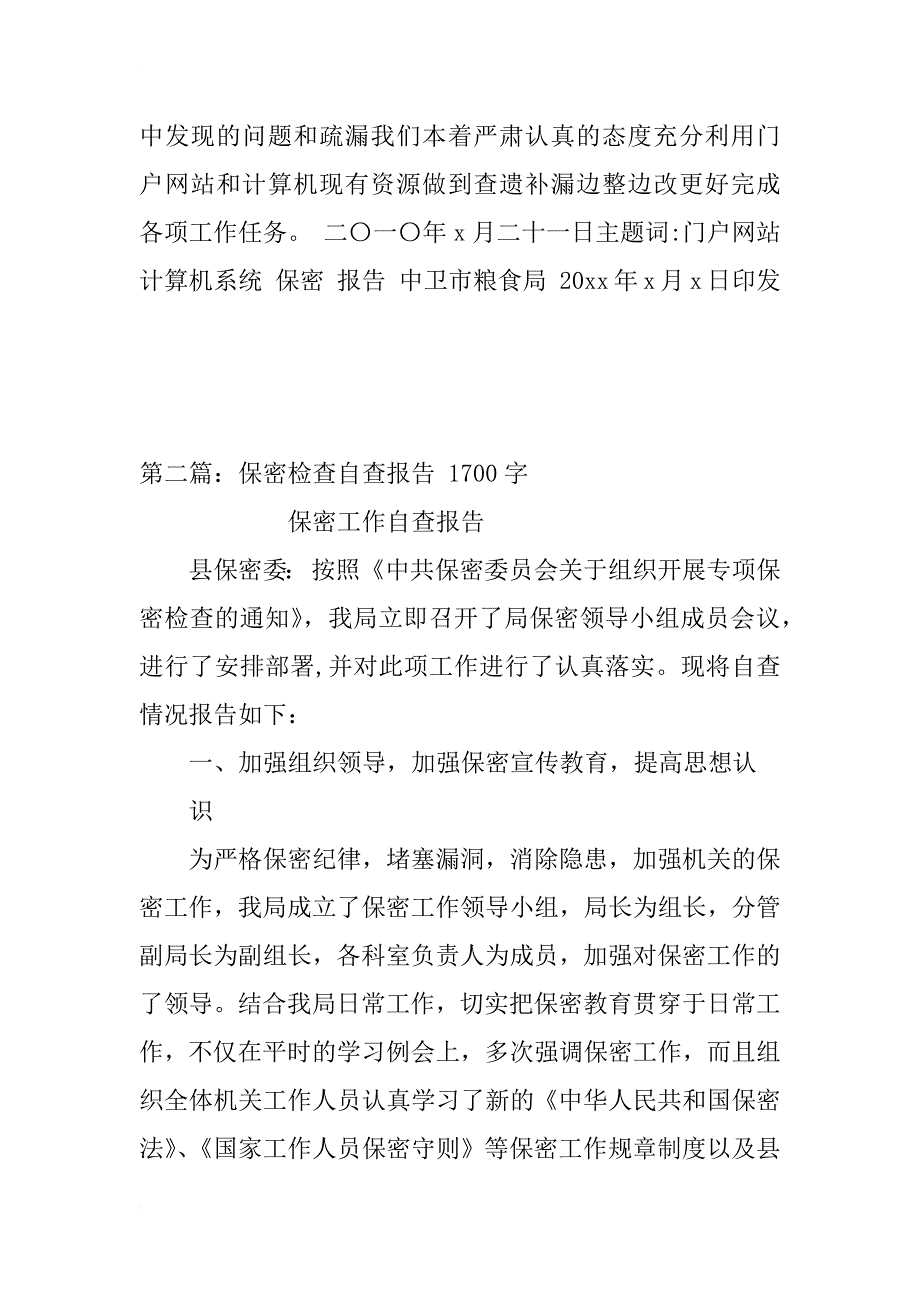 中发现的问题和疏漏我们本着严肃认真的态度充分利用门户网站和计算机现有资源做到查遗补漏边整边改更好完成各项工作任务。 二〇一〇年 x 月二十一日主题词:门户网站 计算机系统 保密 报告 中卫市粮食局 20xx 年 x 月 x 日印发

第二篇：保密检查自查报告 1700 字

保密工作自查报告

县保密委: 按照《中共保密委员会关于组织开展专项保密检查的通知》，我局立即召开了局保密领导小组成员会议，进行了安排部署,并对此项工作进行了认真落实。现将自查情况报告如下：

一、加强组织领导，加强保密宣传教育，提高思想认识

为严格保密纪律，堵塞漏洞，消除隐患，加强机关的保密工作，我局成立了保密工作领导小组，局长为组长，分管副局长为副组长，各科室负责人为成员，加强对保密工作的了领导。结合我局日常工作，切实把保密教育贯穿于日常工作，不仅在平时的学习例会上，多次强调保密工作，而且组织全体机关工作人员认真学习了新的《中华人民共和国保密法》、《国家工作人员保密守则》等保密工作规章制度以及县